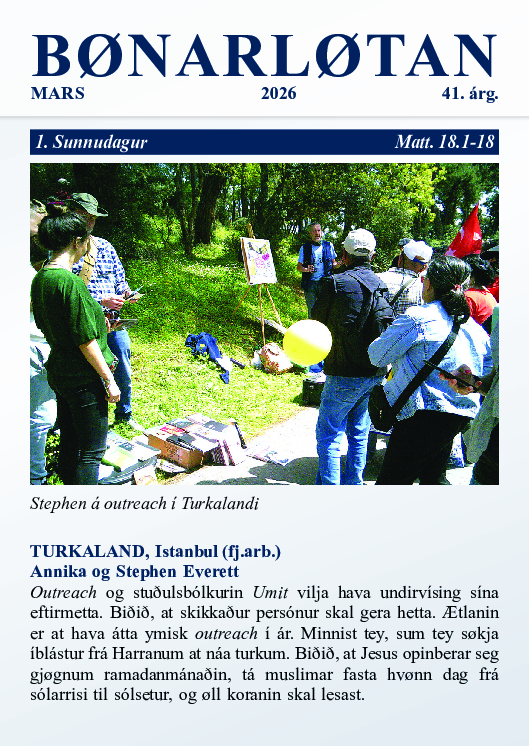 BØNARLØTAN
MARS 2026 41. árg.

1. Sunnudagur Matt. 18.1-18

Stephen á outreach í Turkalandi

TURKALAND, Istanbul (fj.arb.)
Annika og Stephen Everett
Outreach og stuðulsbólkurin Umit vilja hava undirvísing sína eftirmetta. Biðið, at skikkaður persónur skal gera hetta. Ætlanin er at hava átta ymisk outreach í ár. Minnist tey, sum tey søkja íblástur frá Harranum at náa turkum. Biðið, at Jesus opinberar seg gjøgnum ramadanmánaðin, tá muslimar fasta hvønn dag frá sólarrisi til sólsetur, og øll koranin skal lesast.